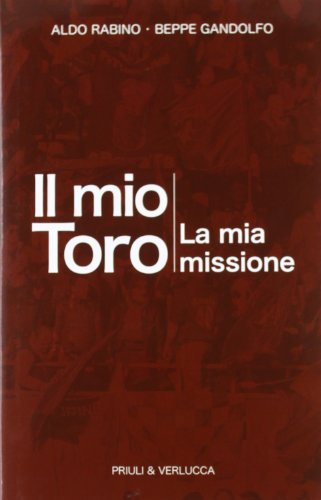 ALDO RABINO · BEPPE GANDOLFO

Il mio Toro

La mia missione

PRIULI & VERLUCCA